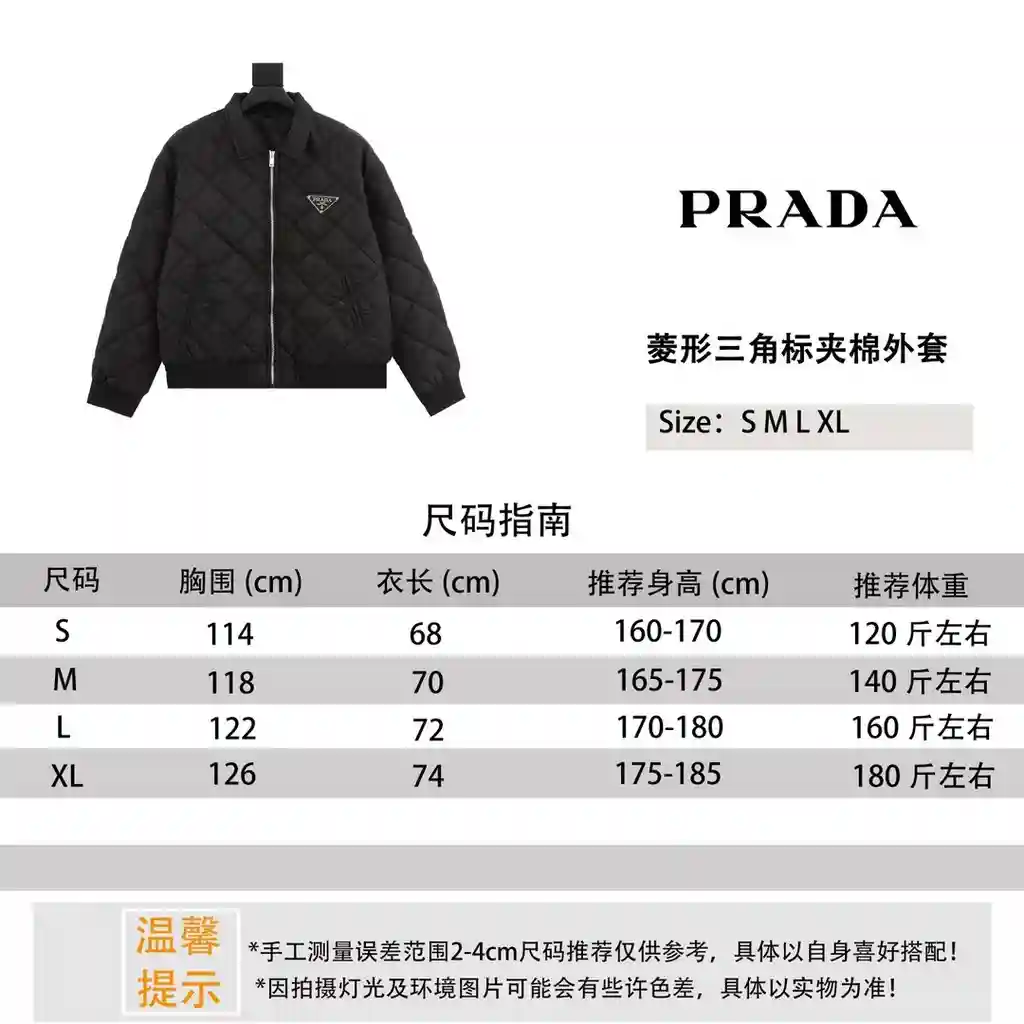 PRADA

菱形三角标夹棉外套

Size：S M L XL

尺码指南

| 尺码 | 胸围 (cm) | 衣长 (cm) | 推荐身高 (cm) | 推荐体重 |
|---|---|---|---|---|
| S | 114 | 68 | 160-170 | 120 斤左右 |
| M | 118 | 70 | 165-175 | 140 斤左右 |
| L | 122 | 72 | 170-180 | 160 斤左右 |
| XL | 126 | 74 | 175-185 | 180 斤左右 |

温馨提示

*手工测量误差范围2-4cm尺码推荐仅供参考，具体以自身喜好搭配！
*因拍摄灯光及环境图片可能会有些许色差，具体以实物为准！